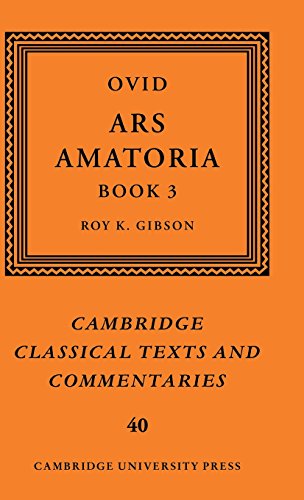 OVID

ARS AMATORIA

BOOK 3

ROY K. GIBSON

CAMBRIDGE CLASSICAL TEXTS AND COMMENTARIES

40

CAMBRIDGE UNIVERSITY PRESS